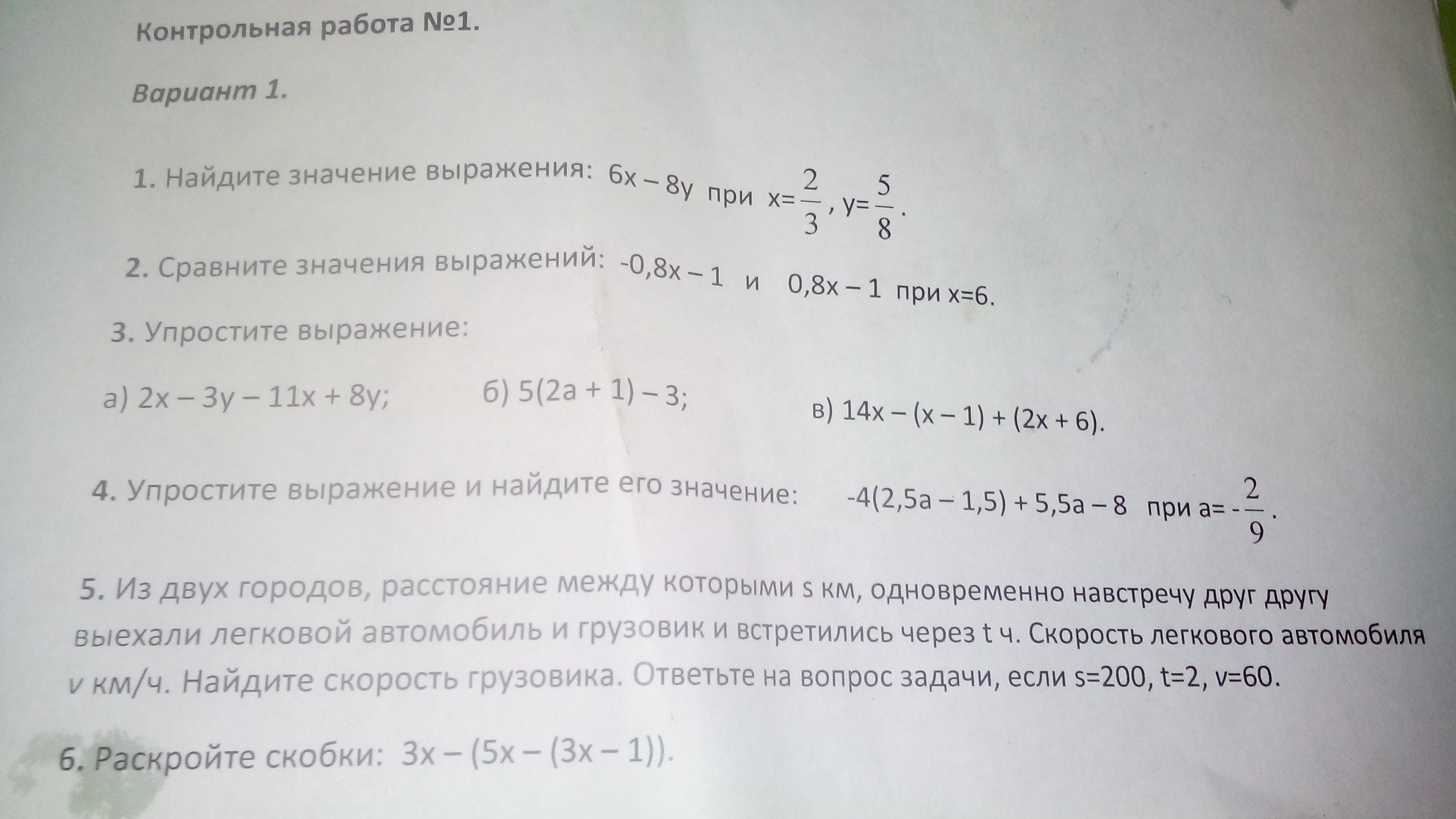 Контрольная работа №1.

Вариант 1.

1. Найдите значение выражения: $6x - 8y$ при $x=\frac{2}{3}$, $y=\frac{5}{8}$.

2. Сравните значения выражений: $-0,8x - 1$ и $0,8x - 1$ при $x=6$.

3. Упростите выражение:

а) $2x - 3y - 11x + 8y$;

б) $5(2a + 1) - 3$;

в) $14x - (x - 1) + (2x + 6)$.

4. Упростите выражение и найдите его значение: $-4(2,5a - 1,5) + 5,5a - 8$ при $a=-\frac{2}{9}$.

5. Из двух городов, расстояние между которыми s км, одновременно навстречу друг другу выехали легковой автомобиль и грузовик и встретились через t ч. Скорость легкового автомобиля v км/ч. Найдите скорость грузовика. Ответьте на вопрос задачи, если s=200, t=2, v=60.

6. Раскройте скобки: $3x - (5x - (3x - 1))$.